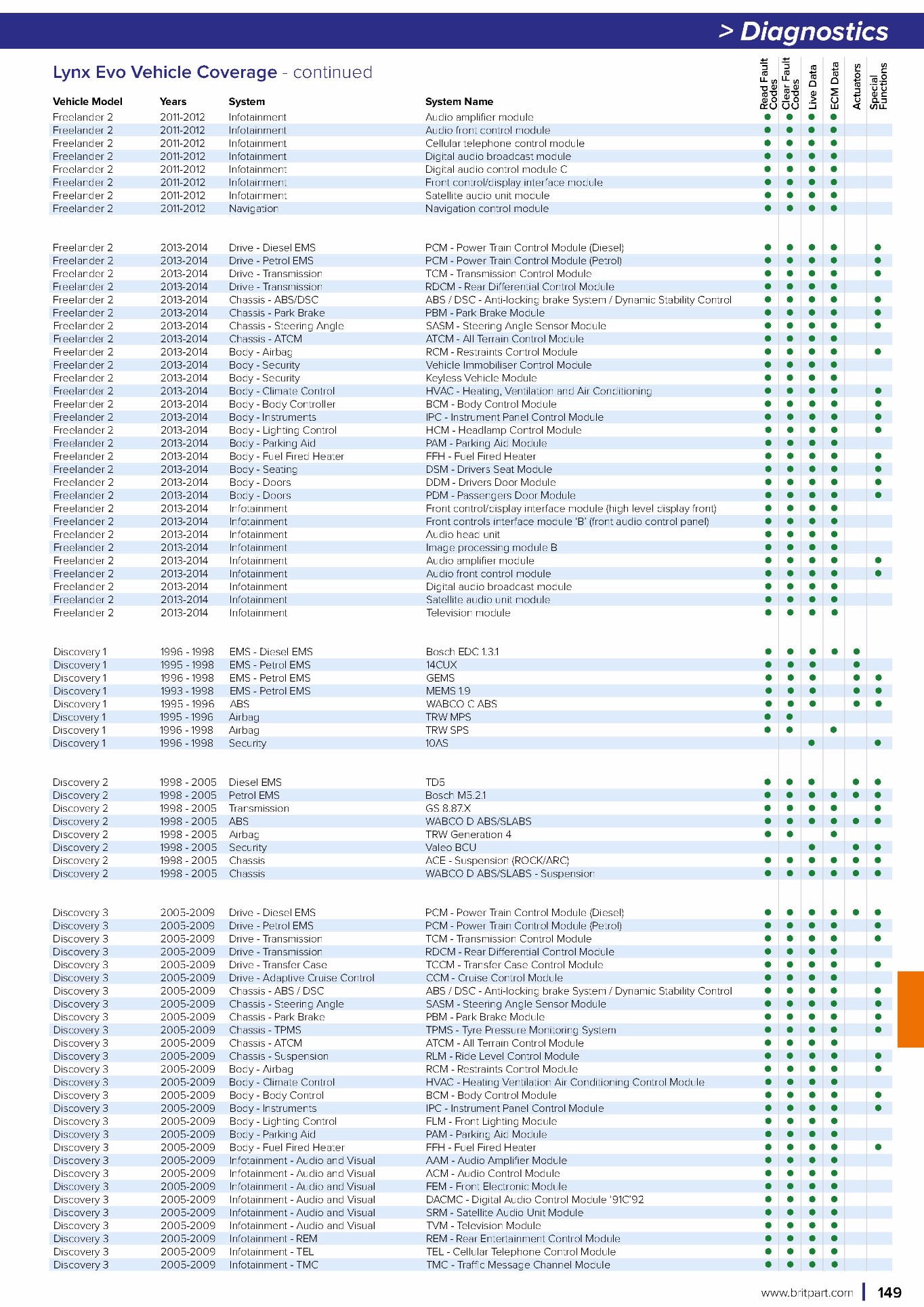 > Diagnostics

Lynx Evo Vehicle Coverage - continued

| Vehicle Model | Years | System | System Name | Read Fault Codes | Clear Fault Codes | Live Data | ECM Data | Actuators | Special Functions |
|---|---|---|---|---|---|---|---|---|---|
| Freelander 2 | 2011-2012 | Infotainment | Audio amplifier module | ● | ● | ● | ● | | |
| Freelander 2 | 2011-2012 | Infotainment | Audio front control module | ● | ● | ● | ● | | |
| Freelander 2 | 2011-2012 | Infotainment | Cellular telephone control module | ● | ● | ● | ● | | |
| Freelander 2 | 2011-2012 | Infotainment | Digital audio broadcast module | ● | ● | ● | ● | | |
| Freelander 2 | 2011-2012 | Infotainment | Digital audio control module C | ● | ● | ● | ● | | |
| Freelander 2 | 2011-2012 | Infotainment | Front control/display interface module | ● | ● | ● | ● | | |
| Freelander 2 | 2011-2012 | Infotainment | Satellite audio unit module | ● | ● | ● | ● | | |
| Freelander 2 | 2011-2012 | Navigation | Navigation control module | ● | ● | ● | ● | | |
| Freelander 2 | 2013-2014 | Drive - Diesel EMS | PCM - Power Train Control Module (Diesel) | ● | ● | ● | ● | | ● |
| Freelander 2 | 2013-2014 | Drive - Petrol EMS | PCM - Power Train Control Module (Petrol) | ● | ● | ● | ● | | ● |
| Freelander 2 | 2013-2014 | Drive - Transmission | TCM - Transmission Control Module | ● | ● | ● | ● | | ● |
| Freelander 2 | 2013-2014 | Drive - Transmission | RDCM - Rear Differential Control Module | ● | ● | ● | ● | | |
| Freelander 2 | 2013-2014 | Chassis - ABS/DSC | ABS / DSC - Anti-locking brake System / Dynamic Stability Control | ● | ● | ● | ● | | ● |
| Freelander 2 | 2013-2014 | Chassis - Park Brake | PBM - Park Brake Module | ● | ● | ● | ● | | ● |
| Freelander 2 | 2013-2014 | Chassis - Steering Angle | SASM - Steering Angle Sensor Module | ● | ● | ● | ● | | ● |
| Freelander 2 | 2013-2014 | Chassis - ATCM | ATCM - All Terrain Control Module | ● | ● | ● | ● | | |
| Freelander 2 | 2013-2014 | Body - Airbag | RCM - Restraints Control Module | ● | ● | ● | ● | | ● |
| Freelander 2 | 2013-2014 | Body - Security | Vehicle Immobiliser Control Module | ● | ● | ● | ● | | |
| Freelander 2 | 2013-2014 | Body - Security | Keyless Vehicle Module | ● | ● | ● | ● | | |
| Freelander 2 | 2013-2014 | Body - Climate Control | HVAC - Heating, Ventilation and Air Conditioning | ● | ● | ● | ● | | ● |
| Freelander 2 | 2013-2014 | Body - Body Controller | BCM - Body Control Module | ● | ● | ● | ● | | ● |
| Freelander 2 | 2013-2014 | Body - Instruments | IPC - Instrument Panel Control Module | ● | ● | ● | ● | | ● |
| Freelander 2 | 2013-2014 | Body - Lighting Control | HCM - Headlamp Control Module | ● | ● | ● | ● | | ● |
| Freelander 2 | 2013-2014 | Body - Parking Aid | PAM - Parking Aid Module | ● | ● | ● | ● | | |
| Freelander 2 | 2013-2014 | Body - Fuel Fired Heater | FFH - Fuel Fired Heater | ● | ● | ● | ● | | ● |
| Freelander 2 | 2013-2014 | Body - Seating | DSM - Drivers Seat Module | ● | ● | ● | ● | | ● |
| Freelander 2 | 2013-2014 | Body - Doors | DDM - Drivers Door Module | ● | ● | ● | ● | | ● |
| Freelander 2 | 2013-2014 | Body - Doors | PDM - Passengers Door Module | ● | ● | ● | ● | | ● |
| Freelander 2 | 2013-2014 | Infotainment | Front control/display interface module (high level display front) | ● | ● | ● | ● | | |
| Freelander 2 | 2013-2014 | Infotainment | Front controls interface module 'B' (front audio control panel) | ● | ● | ● | ● | | |
| Freelander 2 | 2013-2014 | Infotainment | Audio head unit | ● | ● | ● | ● | | |
| Freelander 2 | 2013-2014 | Infotainment | Image processing module B | ● | ● | ● | ● | | |
| Freelander 2 | 2013-2014 | Infotainment | Audio amplifier module | ● | ● | ● | ● | | ● |
| Freelander 2 | 2013-2014 | Infotainment | Audio front control module | ● | ● | ● | ● | | ● |
| Freelander 2 | 2013-2014 | Infotainment | Digital audio broadcast module | ● | ● | ● | ● | | |
| Freelander 2 | 2013-2014 | Infotainment | Satellite audio unit module | ● | ● | ● | ● | | |
| Freelander 2 | 2013-2014 | Infotainment | Television module | ● | ● | ● | ● | | |
| Discovery 1 | 1996 - 1998 | EMS - Diesel EMS | Bosch EDC 1.3.1 | ● | ● | ● | ● | ● | |
| Discovery 1 | 1995 - 1998 | EMS - Petrol EMS | 14CUX | ● | ● | ● | | ● | |
| Discovery 1 | 1996 - 1998 | EMS - Petrol EMS | GEMS | ● | ● | ● | | ● | ● |
| Discovery 1 | 1993 - 1998 | EMS - Petrol EMS | MEMS 1.9 | ● | ● | ● | | ● | ● |
| Discovery 1 | 1995 - 1996 | ABS | WABCO C ABS | ● | ● | ● | | ● | ● |
| Discovery 1 | 1995 - 1996 | Airbag | TRW MPS | ● | ● | | | | |
| Discovery 1 | 1996 - 1998 | Airbag | TRW SPS | ● | ● | | ● | | |
| Discovery 1 | 1996 - 1998 | Security | 10AS | | | ● | | | ● |
| Discovery 2 | 1998 - 2005 | Diesel EMS | TD5 | ● | ● | ● | | ● | ● |
| Discovery 2 | 1998 - 2005 | Petrol EMS | Bosch M5.2.1 | ● | ● | ● | ● | ● | ● |
| Discovery 2 | 1998 - 2005 | Transmission | GS 8.87.X | ● | ● | ● | ● | | ● |
| Discovery 2 | 1998 - 2005 | ABS | WABCO D ABS/SLABS | ● | ● | ● | ● | ● | ● |
| Discovery 2 | 1998 - 2005 | Airbag | TRW Generation 4 | ● | ● | | ● | | |
| Discovery 2 | 1998 - 2005 | Security | Valeo BCU | | | ● | | ● | ● |
| Discovery 2 | 1998 - 2005 | Chassis | ACE - Suspension (ROCK/ARC) | ● | ● | ● | ● | ● | ● |
| Discovery 2 | 1998 - 2005 | Chassis | WABCO D ABS/SLABS - Suspension | ● | ● | ● | ● | ● | ● |
| Discovery 3 | 2005-2009 | Drive - Diesel EMS | PCM - Power Train Control Module (Diesel) | ● | ● | ● | ● | ● | ● |
| Discovery 3 | 2005-2009 | Drive - Petrol EMS | PCM - Power Train Control Module (Petrol) | ● | ● | ● | ● | | ● |
| Discovery 3 | 2005-2009 | Drive - Transmission | TCM - Transmission Control Module | ● | ● | ● | ● | | ● |
| Discovery 3 | 2005-2009 | Drive - Transmission | RDCM - Rear Differential Control Module | ● | ● | ● | ● | | |
| Discovery 3 | 2005-2009 | Drive - Transfer Case | TCCM - Transfer Case Control Module | ● | ● | ● | ● | | ● |
| Discovery 3 | 2005-2009 | Drive - Adaptive Cruise Control | CCM - Cruise Control Module | ● | ● | ● | ● | | |
| Discovery 3 | 2005-2009 | Chassis - ABS / DSC | ABS / DSC - Anti-locking brake System / Dynamic Stability Control | ● | ● | ● | ● | | ● |
| Discovery 3 | 2005-2009 | Chassis - Steering Angle | SASM - Steering Angle Sensor Module | ● | ● | ● | ● | | ● |
| Discovery 3 | 2005-2009 | Chassis - Park Brake | PBM - Park Brake Module | ● | ● | ● | ● | | ● |
| Discovery 3 | 2005-2009 | Chassis - TPMS | TPMS - Tyre Pressure Monitoring System | ● | ● | ● | ● | | ● |
| Discovery 3 | 2005-2009 | Chassis - ATCM | ATCM - All Terrain Control Module | ● | ● | ● | ● | | |
| Discovery 3 | 2005-2009 | Chassis - Suspension | RLM - Ride Level Control Module | ● | ● | ● | ● | | ● |
| Discovery 3 | 2005-2009 | Body - Airbag | RCM - Restraints Control Module | ● | ● | ● | ● | | ● |
| Discovery 3 | 2005-2009 | Body - Climate Control | HVAC - Heating Ventilation Air Conditioning Control Module | ● | ● | ● | ● | | |
| Discovery 3 | 2005-2009 | Body - Body Control | BCM - Body Control Module | ● | ● | ● | ● | | ● |
| Discovery 3 | 2005-2009 | Body - Instruments | IPC - Instrument Panel Control Module | ● | ● | ● | ● | | ● |
| Discovery 3 | 2005-2009 | Body - Lighting Control | FLM - Front Lighting Module | ● | ● | ● | ● | | |
| Discovery 3 | 2005-2009 | Body - Parking Aid | PAM - Parking Aid Module | ● | ● | ● | ● | | |
| Discovery 3 | 2005-2009 | Body - Fuel Fired Heater | FFH - Fuel Fired Heater | ● | ● | ● | ● | | ● |
| Discovery 3 | 2005-2009 | Infotainment - Audio and Visual | AAM - Audio Amplifier Module | ● | ● | ● | ● | | |
| Discovery 3 | 2005-2009 | Infotainment - Audio and Visual | ACM - Audio Control Module | ● | ● | ● | ● | | |
| Discovery 3 | 2005-2009 | Infotainment - Audio and Visual | FEM - Front Electronic Module | ● | ● | ● | ● | | |
| Discovery 3 | 2005-2009 | Infotainment - Audio and Visual | DACMC - Digital Audio Control Module '91C'92 | ● | ● | ● | ● | | |
| Discovery 3 | 2005-2009 | Infotainment - Audio and Visual | SRM - Satellite Audio Unit Module | ● | ● | ● | ● | | |
| Discovery 3 | 2005-2009 | Infotainment - Audio and Visual | TVM - Television Module | ● | ● | ● | ● | | |
| Discovery 3 | 2005-2009 | Infotainment - REM | REM - Rear Entertainment Control Module | ● | ● | ● | ● | | |
| Discovery 3 | 2005-2009 | Infotainment - TEL | TEL - Cellular Telephone Control Module | ● | ● | ● | ● | | |
| Discovery 3 | 2005-2009 | Infotainment - TMC | TMC - Traffic Message Channel Module | ● | ● | ● | ● | | |

www.britpart.com | 149